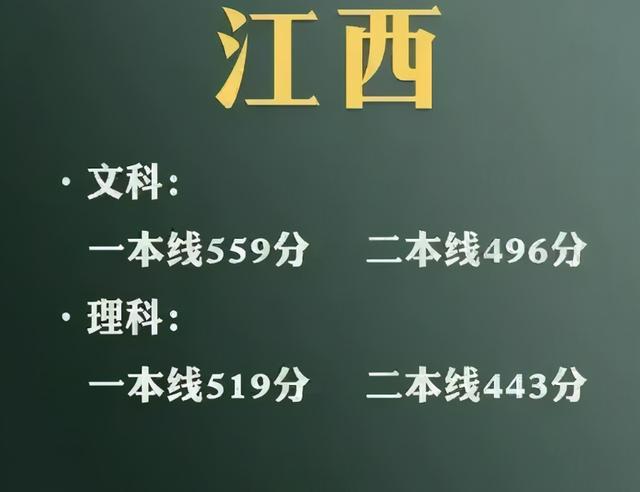 江西

· 文科：

一本线559分　二本线496分

· 理科：

一本线519分　二本线443分